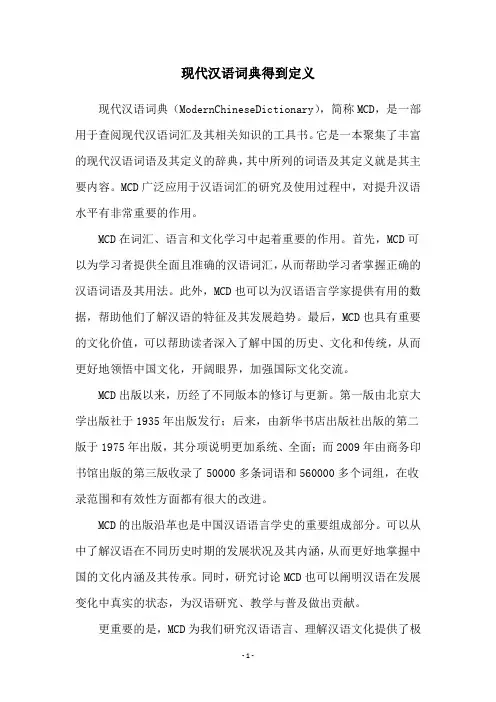 现代汉语词典得到定义

现代汉语词典（ModernChineseDictionary），简称MCD，是一部用于查阅现代汉语词汇及其相关知识的工具书。它是一本聚集了丰富的现代汉语词语及其定义的辞典，其中所列的词语及其定义就是其主要内容。MCD广泛应用于汉语词汇的研究及使用过程中，对提升汉语水平有非常重要的作用。

MCD在词汇、语言和文化学习中起着重要的作用。首先，MCD可以为学习者提供全面且准确的汉语词汇，从而帮助学习者掌握正确的汉语词语及其用法。此外，MCD也可以为汉语语言学家提供有用的数据，帮助他们了解汉语的特征及其发展趋势。最后，MCD也具有重要的文化价值，可以帮助读者深入了解中国的历史、文化和传统，从而更好地领悟中国文化，开阔眼界，加强国际文化交流。

MCD出版以来，历经了不同版本的修订与更新。第一版由北京大学出版社于1935年出版发行；后来，由新华书店出版社出版的第二版于1975年出版，其分项说明更加系统、全面；而2009年由商务印书馆出版的第三版收录了50000多条词语和560000多个词组，在收录范围和有效性方面都有很大的改进。

MCD的出版沿革也是中国汉语语言学史的重要组成部分。可以从中了解汉语在不同历史时期的发展状况及其内涵，从而更好地掌握中国的文化内涵及其传承。同时，研究讨论MCD也可以阐明汉语在发展变化中真实的状态，为汉语研究、教学与普及做出贡献。

更重要的是，MCD为我们研究汉语语言、理解汉语文化提供了极

-1-